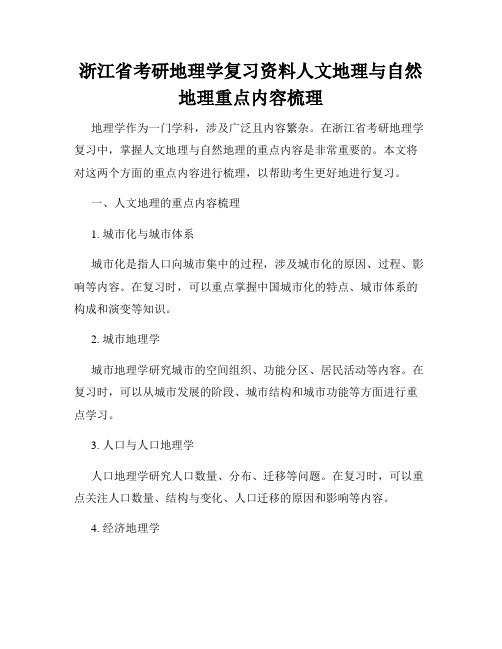 浙江省考研地理学复习资料人文地理与自然地理重点内容梳理

地理学作为一门学科，涉及广泛且内容繁杂。在浙江省考研地理学复习中，掌握人文地理与自然地理的重点内容是非常重要的。本文将对这两个方面的重点内容进行梳理，以帮助考生更好地进行复习。

一、人文地理的重点内容梳理

1. 城市化与城市体系

城市化是指人口向城市集中的过程，涉及城市化的原因、过程、影响等内容。在复习时，可以重点掌握中国城市化的特点、城市体系的构成和演变等知识。

2. 城市地理学

城市地理学研究城市的空间组织、功能分区、居民活动等内容。在复习时，可以从城市发展的阶段、城市结构和城市功能等方面进行重点学习。

3. 人口与人口地理学

人口地理学研究人口数量、分布、迁移等问题。在复习时，可以重点关注人口数量、结构与变化、人口迁移的原因和影响等内容。

4. 经济地理学